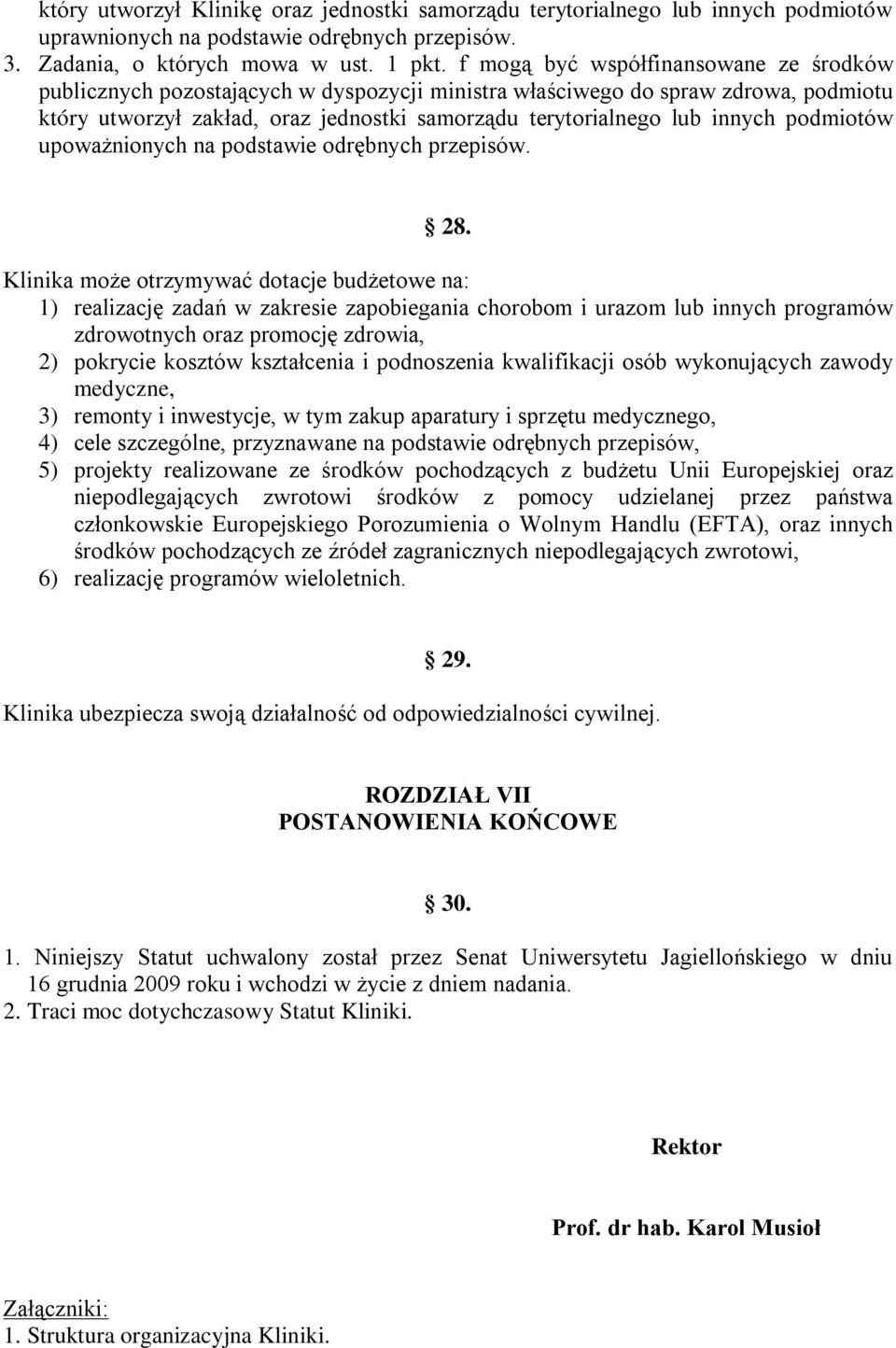 który utworzył Klinikę oraz jednostki samorządu terytorialnego lub innych podmiotów uprawnionych na podstawie odrębnych przepisów.
3. Zadania, o których mowa w ust. 1 pkt. f mogą być współfinansowane ze środków publicznych pozostających w dyspozycji ministra właściwego do spraw zdrowa, podmiotu który utworzył zakład, oraz jednostki samorządu terytorialnego lub innych podmiotów upoważnionych na podstawie odrębnych przepisów.

§ 28.

Klinika może otrzymywać dotacje budżetowe na:
1) realizację zadań w zakresie zapobiegania chorobom i urazom lub innych programów zdrowotnych oraz promocję zdrowia,
2) pokrycie kosztów kształcenia i podnoszenia kwalifikacji osób wykonujących zawody medyczne,
3) remonty i inwestycje, w tym zakup aparatury i sprzętu medycznego,
4) cele szczególne, przyznawane na podstawie odrębnych przepisów,
5) projekty realizowane ze środków pochodzących z budżetu Unii Europejskiej oraz niepodlegających zwrotowi środków z pomocy udzielanej przez państwa członkowskie Europejskiego Porozumienia o Wolnym Handlu (EFTA), oraz innych środków pochodzących ze źródeł zagranicznych niepodlegających zwrotowi,
6) realizację programów wieloletnich.

§ 29.

Klinika ubezpiecza swoją działalność od odpowiedzialności cywilnej.

ROZDZIAŁ VII
POSTANOWIENIA KOŃCOWE

§ 30.

1. Niniejszy Statut uchwalony został przez Senat Uniwersytetu Jagiellońskiego w dniu 16 grudnia 2009 roku i wchodzi w życie z dniem nadania.
2. Traci moc dotychczasowy Statut Kliniki.

Rektor

Prof. dr hab. Karol Musioł

Załączniki:
1. Struktura organizacyjna Kliniki.